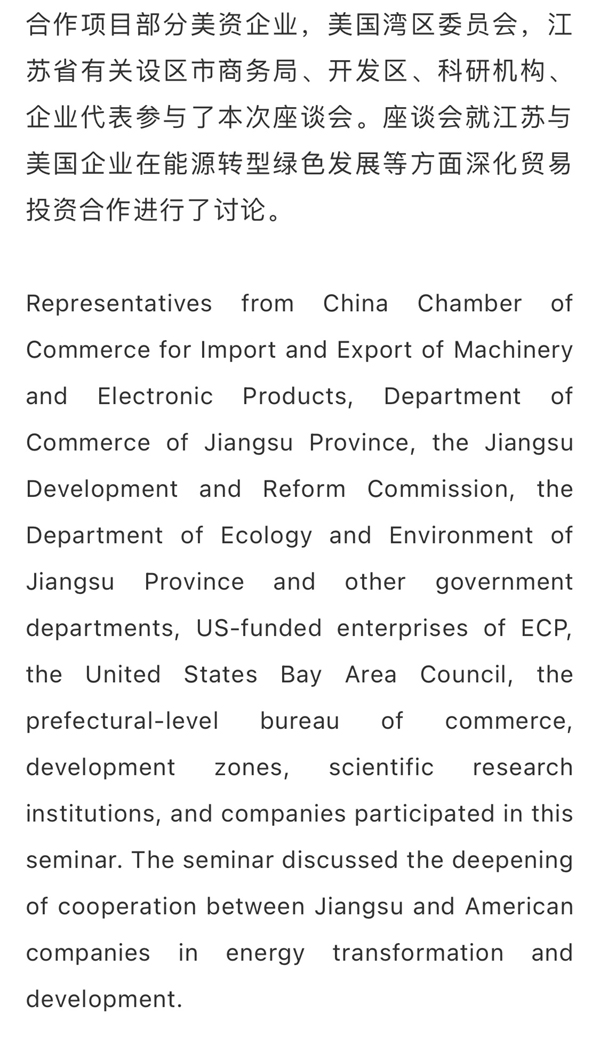 合作项目部分美资企业，美国湾区委员会，江苏省有关设区市商务局、开发区、科研机构、企业代表参与了本次座谈会。座谈会就江苏与美国企业在能源转型绿色发展等方面深化贸易投资合作进行了讨论。

Representatives from China Chamber of Commerce for Import and Export of Machinery and Electronic Products, Department of Commerce of Jiangsu Province, the Jiangsu Development and Reform Commission, the Department of Ecology and Environment of Jiangsu Province and other government departments, US-funded enterprises of ECP, the United States Bay Area Council, the prefectural-level bureau of commerce, development zones, scientific research institutions, and companies participated in this seminar. The seminar discussed the deepening of cooperation between Jiangsu and American companies in energy transformation and development.